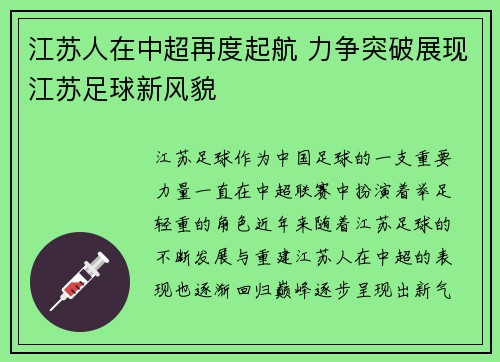 江苏人在中超再度起航 力争突破展现江苏足球新风貌

江苏足球作为中国足球的一支重要力量一直在中超联赛中扮演着举足轻重的角色近年来随着江苏足球的不断发展与重建江苏人在中超的表现也逐渐回归巅峰逐步呈现出新气